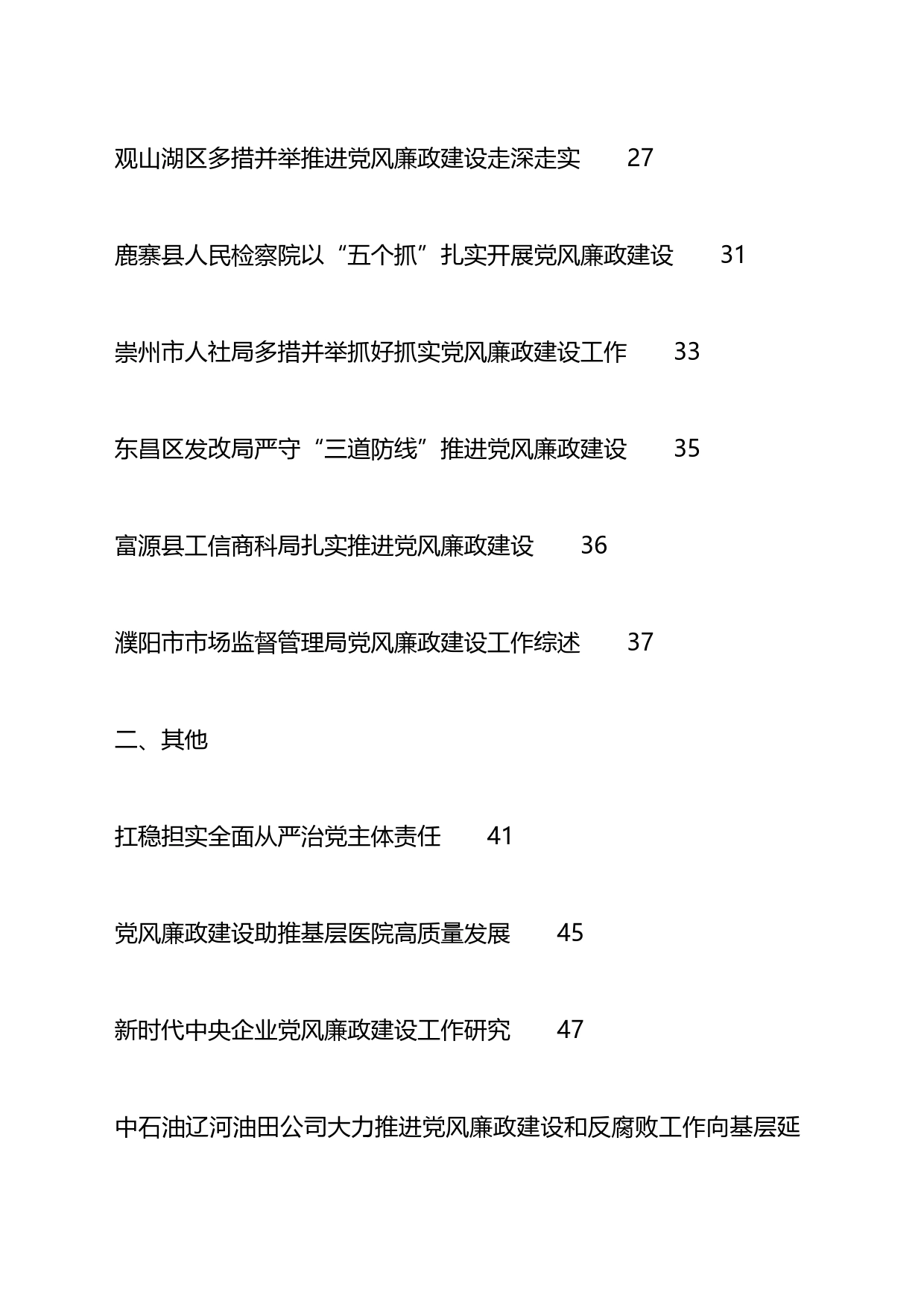 观山湖区多措并举推进党风廉政建设走深走实　27

鹿寨县人民检察院以“五个抓”扎实开展党风廉政建设　31

崇州市人社局多措并举抓好抓实党风廉政建设工作　33

东昌区发改局严守“三道防线”推进党风廉政建设　35

富源县工信商科局扎实推进党风廉政建设　36

濮阳市市场监督管理局党风廉政建设工作综述　37

二、其他

扛稳担实全面从严治党主体责任　41

党风廉政建设助推基层医院高质量发展　45

新时代中央企业党风廉政建设工作研究　47

中石油辽河油田公司大力推进党风廉政建设和反腐败工作向基层延